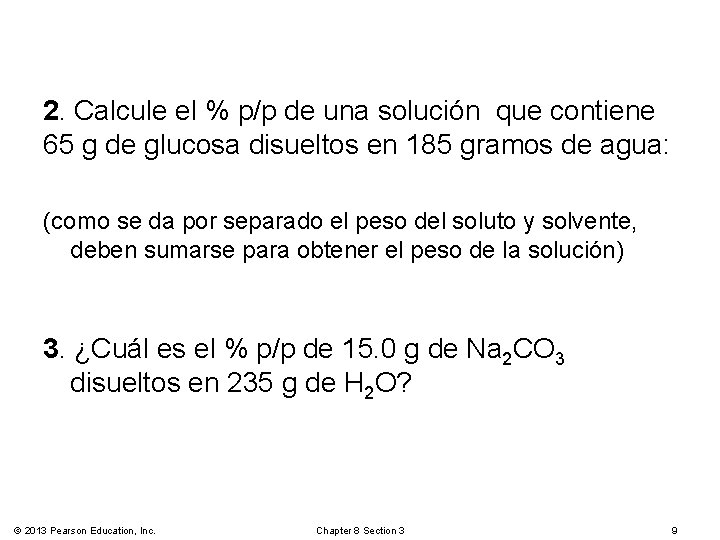 2. Calcule el % p/p de una solución que contiene 65 g de glucosa disueltos en 185 gramos de agua:

(como se da por separado el peso del soluto y solvente, deben sumarse para obtener el peso de la solución)

3. ¿Cuál es el % p/p de 15.0 g de $Na_2CO_3$ disueltos en 235 g de $H_2O$?

© 2013 Pearson Education, Inc.

Chapter 8 Section 3

9